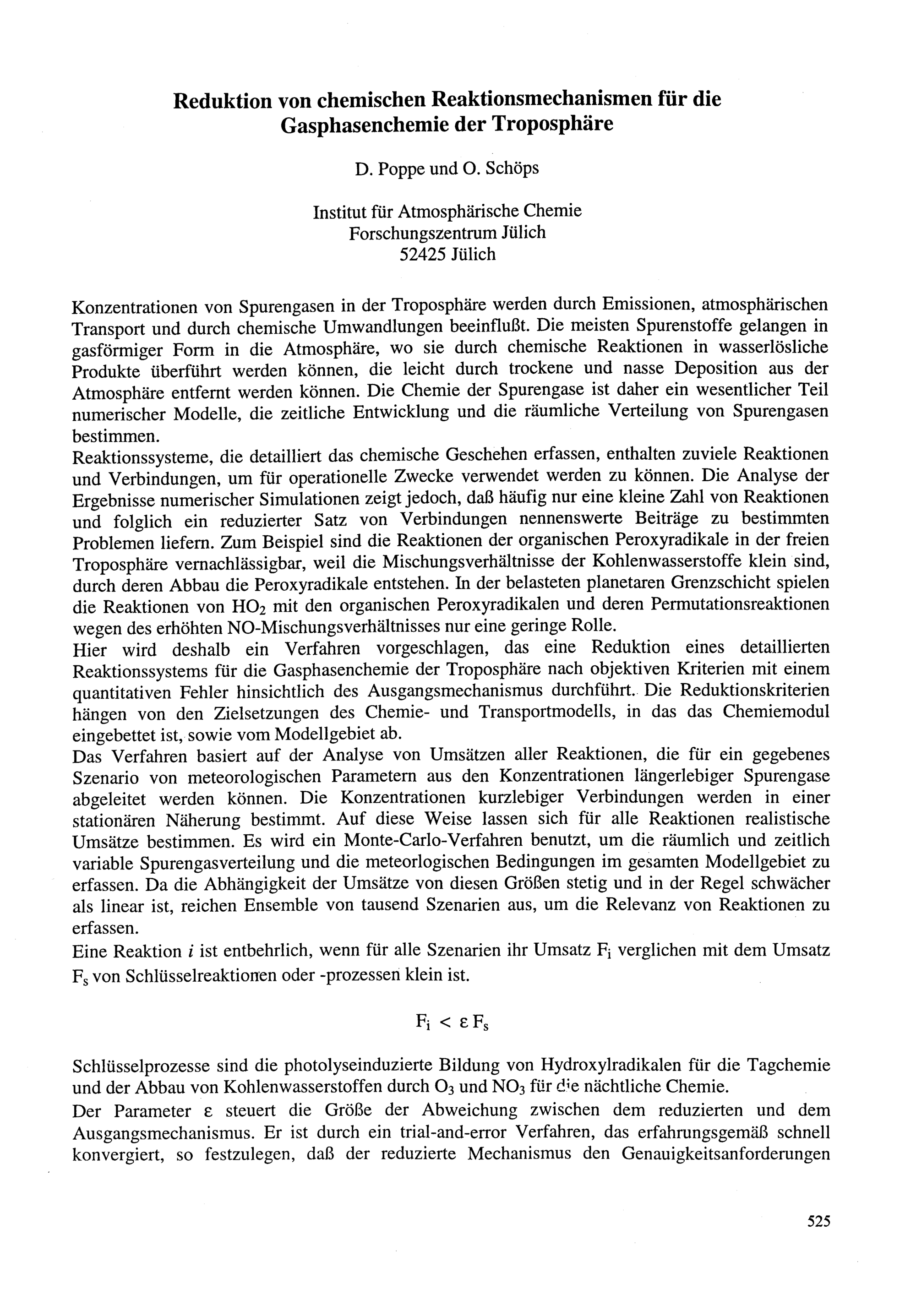 Reduktion von chemischen Reaktionsmechanismen für die Gasphasenchemie der Troposphäre

D. Poppe und O. Schöps

Institut für Atmosphärische Chemie
Forschungszentrum Jülich
52425 Jülich

Konzentrationen von Spurengasen in der Troposphäre werden durch Emissionen, atmosphärischen Transport und durch chemische Umwandlungen beeinflußt. Die meisten Spurenstoffe gelangen in gasförmiger Form in die Atmosphäre, wo sie durch chemische Reaktionen in wasserlösliche Produkte überführt werden können, die leicht durch trockene und nasse Deposition aus der Atmosphäre entfernt werden können. Die Chemie der Spurengase ist daher ein wesentlicher Teil numerischer Modelle, die zeitliche Entwicklung und die räumliche Verteilung von Spurengasen bestimmen.
Reaktionssysteme, die detailliert das chemische Geschehen erfassen, enthalten zuviele Reaktionen und Verbindungen, um für operationelle Zwecke verwendet werden zu können. Die Analyse der Ergebnisse numerischer Simulationen zeigt jedoch, daß häufig nur eine kleine Zahl von Reaktionen und folglich ein reduzierter Satz von Verbindungen nennenswerte Beiträge zu bestimmten Problemen liefern. Zum Beispiel sind die Reaktionen der organischen Peroxyradikale in der freien Troposphäre vernachlässigbar, weil die Mischungsverhältnisse der Kohlenwasserstoffe klein sind, durch deren Abbau die Peroxyradikale entstehen. In der belasteten planetaren Grenzschicht spielen die Reaktionen von $HO_2$ mit den organischen Peroxyradikalen und deren Permutationsreaktionen wegen des erhöhten NO-Mischungsverhältnisses nur eine geringe Rolle.
Hier wird deshalb ein Verfahren vorgeschlagen, das eine Reduktion eines detaillierten Reaktionssystems für die Gasphasenchemie der Troposphäre nach objektiven Kriterien mit einem quantitativen Fehler hinsichtlich des Ausgangsmechanismus durchführt. Die Reduktionskriterien hängen von den Zielsetzungen des Chemie- und Transportmodells, in das das Chemiemodul eingebettet ist, sowie vom Modellgebiet ab.
Das Verfahren basiert auf der Analyse von Umsätzen aller Reaktionen, die für ein gegebenes Szenario von meteorologischen Parametern aus den Konzentrationen längerlebiger Spurengase abgeleitet werden können. Die Konzentrationen kurzlebiger Verbindungen werden in einer stationären Näherung bestimmt. Auf diese Weise lassen sich für alle Reaktionen realistische Umsätze bestimmen. Es wird ein Monte-Carlo-Verfahren benutzt, um die räumlich und zeitlich variable Spurengasverteilung und die meteorlogischen Bedingungen im gesamten Modellgebiet zu erfassen. Da die Abhängigkeit der Umsätze von diesen Größen stetig und in der Regel schwächer als linear ist, reichen Ensemble von tausend Szenarien aus, um die Relevanz von Reaktionen zu erfassen.
Eine Reaktion $i$ ist entbehrlich, wenn für alle Szenarien ihr Umsatz $F_i$ verglichen mit dem Umsatz $F_s$ von Schlüsselreaktionen oder -prozessen klein ist.

$F_i < \varepsilon F_s$

Schlüsselprozesse sind die photolyseinduzierte Bildung von Hydroxylradikalen für die Tagchemie und der Abbau von Kohlenwasserstoffen durch $O_3$ und $NO_3$ für die nächtliche Chemie.
Der Parameter $\varepsilon$ steuert die Größe der Abweichung zwischen dem reduzierten und dem Ausgangsmechanismus. Er ist durch ein trial-and-error Verfahren, das erfahrungsgemäß schnell konvergiert, so festzulegen, daß der reduzierte Mechanismus den Genauigkeitsanforderungen

525